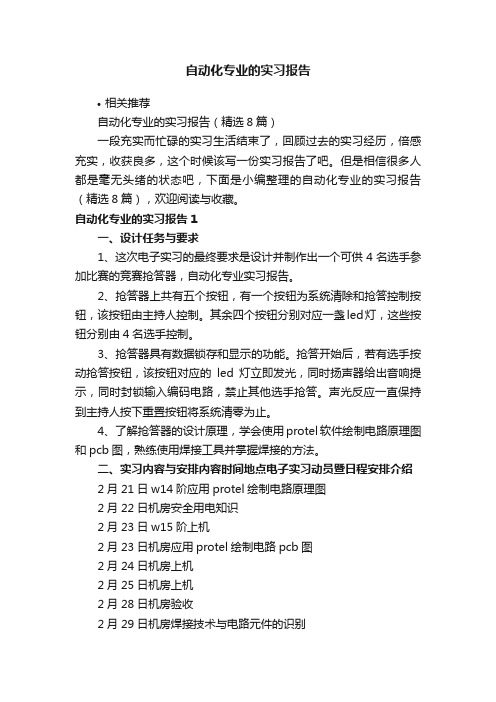 自动化专业的实习报告

• 相关推荐

自动化专业的实习报告（精选 8 篇）

一段充实而忙碌的实习生活结束了，回顾过去的实习经历，倍感充实，收获良多，这个时候该写一份实习报告了吧。但是相信很多人都是毫无头绪的状态吧，下面是小编整理的自动化专业的实习报告（精选 8 篇），欢迎阅读与收藏。

自动化专业的实习报告 1

一、设计任务与要求

1、这次电子实习的最终要求是设计并制作出一个可供 4 名选手参加比赛的竞赛抢答器，自动化专业实习报告。

2、抢答器上共有五个按钮，有一个按钮为系统清除和抢答控制按钮，该按钮由主持人控制。其余四个按钮分别对应一盏 led 灯，这些按钮分别由 4 名选手控制。

3、抢答器具有数据锁存和显示的功能。抢答开始后，若有选手按动抢答按钮，该按钮对应的 led 灯立即发光，同时扬声器给出音响提示，同时封锁输入编码电路，禁止其他选手抢答。声光反应一直保持到主持人按下重置按钮将系统清零为止。

4、了解抢答器的设计原理，学会使用 protel 软件绘制电路原理图和 pcb 图，熟练使用焊接工具并掌握焊接的方法。

二、实习内容与安排内容时间地点电子实习动员暨日程安排介绍

2 月 21 日 w14 阶应用 protel 绘制电路原理图

2 月 22 日机房安全用电知识

2 月 23 日 w15 阶上机

2 月 23 日机房应用 protel 绘制电路 pcb 图

2 月 24 日机房上机

2 月 25 日机房上机

2 月 28 日机房验收

2 月 29 日机房焊接技术与电路元件的识别